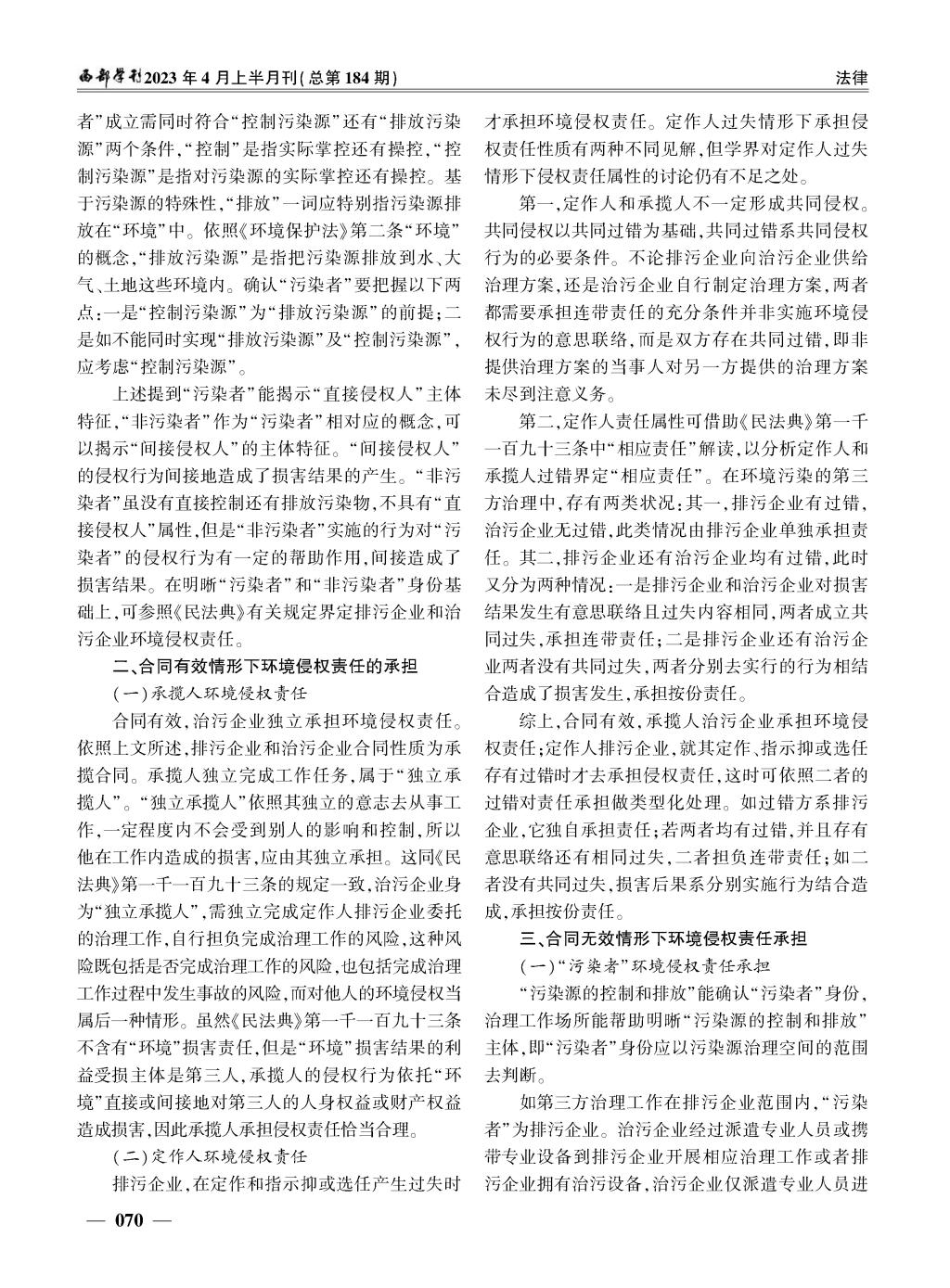 西部学刊2023年4月上半月刊(总第184期)　　法律

者”成立需同时符合“控制污染源”还有“排放污染源”两个条件,“控制”是指实际掌控还有操控,“控制污染源”是指对污染源的实际掌控还有操控。基于污染源的特殊性,“排放”一词应特别指污染源排放在“环境”中。依照《环境保护法》第二条“环境”的概念,“排放污染源”是指把污染源排放到水、大气、土地这些环境内。确认“污染者”要把握以下两点:一是“控制污染源”为“排放污染源”的前提;二是如不能同时实现“排放污染源”及“控制污染源”,应考虑“控制污染源”。

上述提到“污染者”能揭示“直接侵权人”主体特征,“非污染者”作为“污染者”相对应的概念,可以揭示“间接侵权人”的主体特征。“间接侵权人”的侵权行为间接地造成了损害结果的产生。“非污染者”虽没有直接控制还有排放污染物,不具有“直接侵权人”属性,但是“非污染者”实施的行为对“污染者”的侵权行为有一定的帮助作用,间接造成了损害结果。在明晰“污染者”和“非污染者”身份基础上,可参照《民法典》有关规定界定排污企业和治污企业环境侵权责任。

二、合同有效情形下环境侵权责任的承担

(一)承揽人环境侵权责任

合同有效,治污企业独立承担环境侵权责任。依照上文所述,排污企业和治污企业合同性质为承揽合同。承揽人独立完成工作任务,属于“独立承揽人”。“独立承揽人”依照其独立的意志去从事工作,一定程度内不会受到别人的影响和控制,所以他在工作内造成的损害,应由其独立承担。这同《民法典》第一千一百九十三条的规定一致,治污企业身为“独立承揽人”,需独立完成定作人排污企业委托的治理工作,自行担负完成治理工作的风险,这种风险既包括是否完成治理工作的风险,也包括完成治理工作过程中发生事故的风险,而对他人的环境侵权当属后一种情形。虽然《民法典》第一千一百九十三条不含有“环境”损害责任,但是“环境”损害结果的利益受损主体是第三人,承揽人的侵权行为依托“环境”直接或间接地对第三人的人身权益或财产权益造成损害,因此承揽人承担侵权责任恰当合理。

(二)定作人环境侵权责任

排污企业,在定作和指示抑或选任产生过失时才承担环境侵权责任。定作人过失情形下承担侵权责任性质有两种不同见解,但学界对定作人过失情形下侵权责任属性的讨论仍有不足之处。

第一,定作人和承揽人不一定形成共同侵权。共同侵权以共同过错为基础,共同过错系共同侵权行为的必要条件。不论排污企业向治污企业供给治理方案,还是治污企业自行制定治理方案,两者都需要承担连带责任的充分条件并非实施环境侵权行为的意思联络,而是双方存在共同过错,即非提供治理方案的当事人对另一方提供的治理方案未尽到注意义务。

第二,定作人责任属性可借助《民法典》第一千一百九十三条中“相应责任”解读,以分析定作人和承揽人过错界定“相应责任”。在环境污染的第三方治理中,存有两类状况:其一,排污企业有过错,治污企业无过错,此类情况由排污企业单独承担责任。其二,排污企业还有治污企业均有过错,此时又分为两种情况:一是排污企业和治污企业对损害结果发生有意思联络且过失内容相同,两者成立共同过失,承担连带责任;二是排污企业还有治污企业两者没有共同过失,两者分别去实行的行为相结合造成了损害发生,承担按份责任。

综上,合同有效,承揽人治污企业承担环境侵权责任;定作人排污企业,就其定作、指示抑或选任存有过错时才去承担侵权责任,这时可依照二者的过错对责任承担做类型化处理。如过错方系排污企业,它独自承担责任;若两者均有过错,并且存有意思联络还有相同过失,二者担负连带责任;如二者没有共同过失,损害后果系分别实施行为结合造成,承担按份责任。

三、合同无效情形下环境侵权责任承担

(一)“污染者”环境侵权责任承担

“污染源的控制和排放”能确认“污染者”身份,治理工作场所能帮助明晰“污染源的控制和排放”主体,即“污染者”身份应以污染源治理空间的范围去判断。

如第三方治理工作在排污企业范围内,“污染者”为排污企业。治污企业经过派遣专业人员或携带专业设备到排污企业开展相应治理工作或者排污企业拥有治污设备,治污企业仅派遣专业人员进

— 070 —